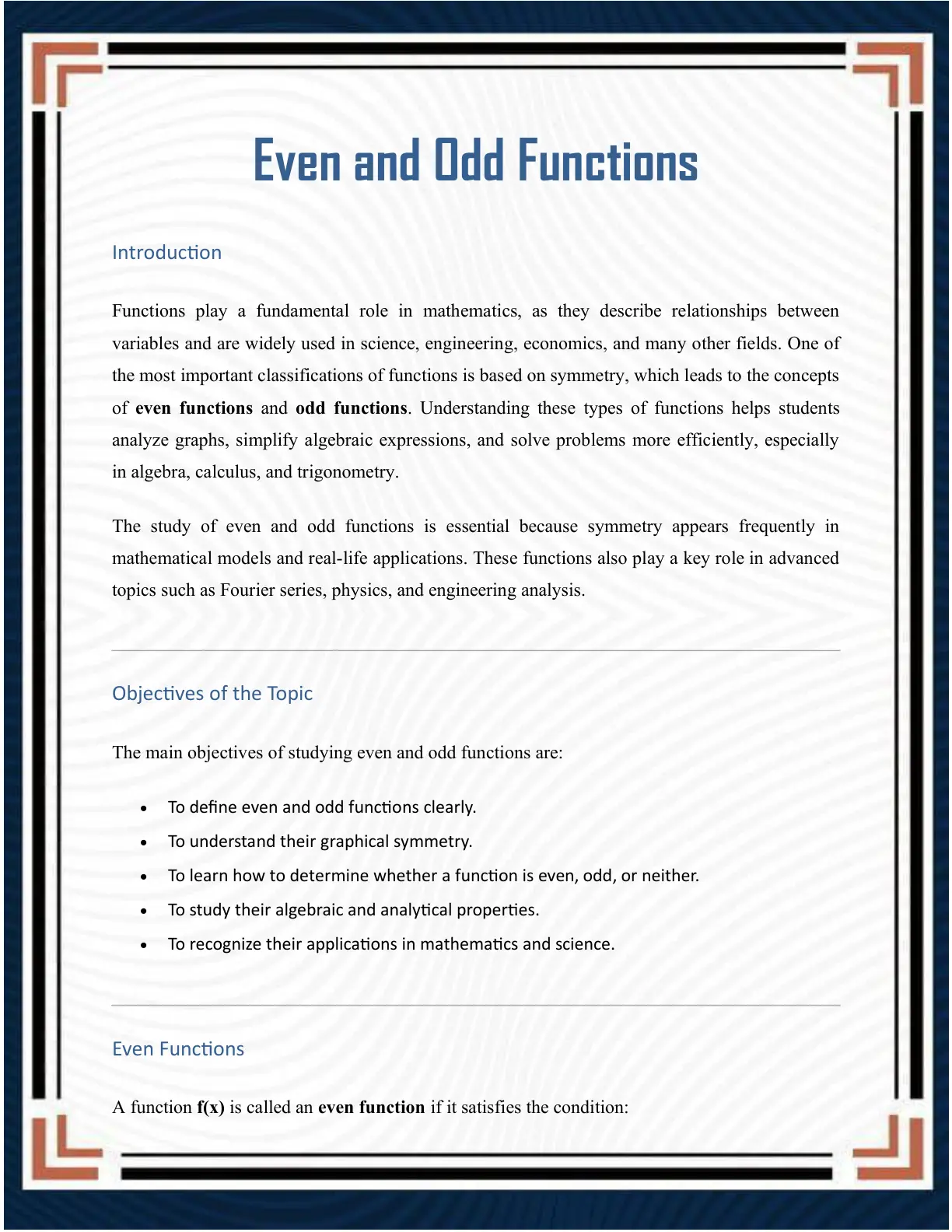 Even and Odd Functions

Introduction

Functions play a fundamental role in mathematics, as they describe relationships between variables and are widely used in science, engineering, economics, and many other fields. One of the most important classifications of functions is based on symmetry, which leads to the concepts of even functions and odd functions. Understanding these types of functions helps students analyze graphs, simplify algebraic expressions, and solve problems more efficiently, especially in algebra, calculus, and trigonometry.

The study of even and odd functions is essential because symmetry appears frequently in mathematical models and real-life applications. These functions also play a key role in advanced topics such as Fourier series, physics, and engineering analysis.

Objectives of the Topic

The main objectives of studying even and odd functions are:

• To define even and odd functions clearly.
• To understand their graphical symmetry.
• To learn how to determine whether a function is even, odd, or neither.
• To study their algebraic and analytical properties.
• To recognize their applications in mathematics and science.

Even Functions

A function f(x) is called an even function if it satisfies the condition: